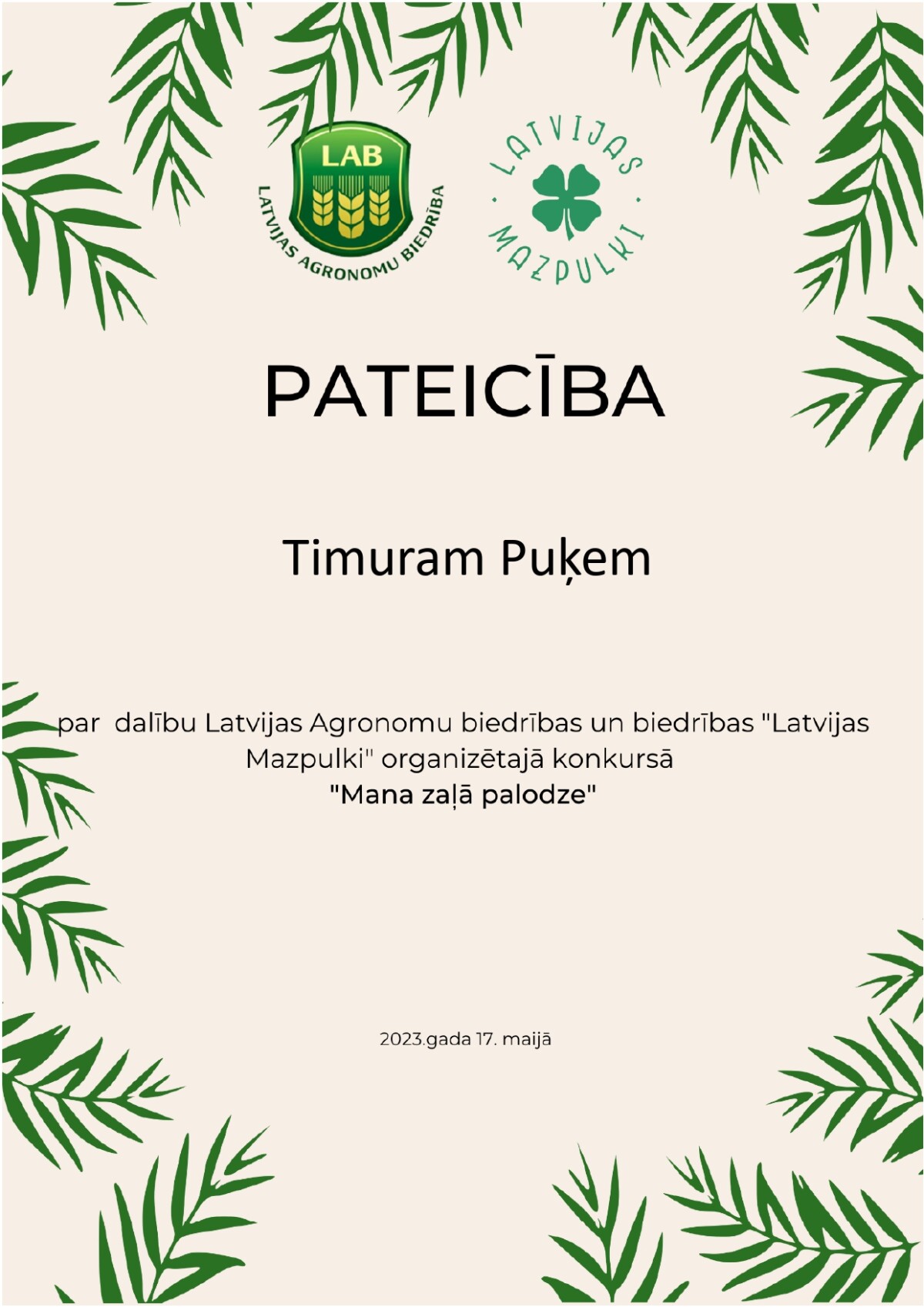 LAB
LATVIJAS AGRONOMU BIEDRĪBA

LATVIJAS
MAZPULKI

PATEICĪBA

Timuram Puķem

par dalību Latvijas Agronomu biedrības un biedrības "Latvijas Mazpulki" organizētajā konkursā
"Mana zaļā palodze"

2023.gada 17. maijā